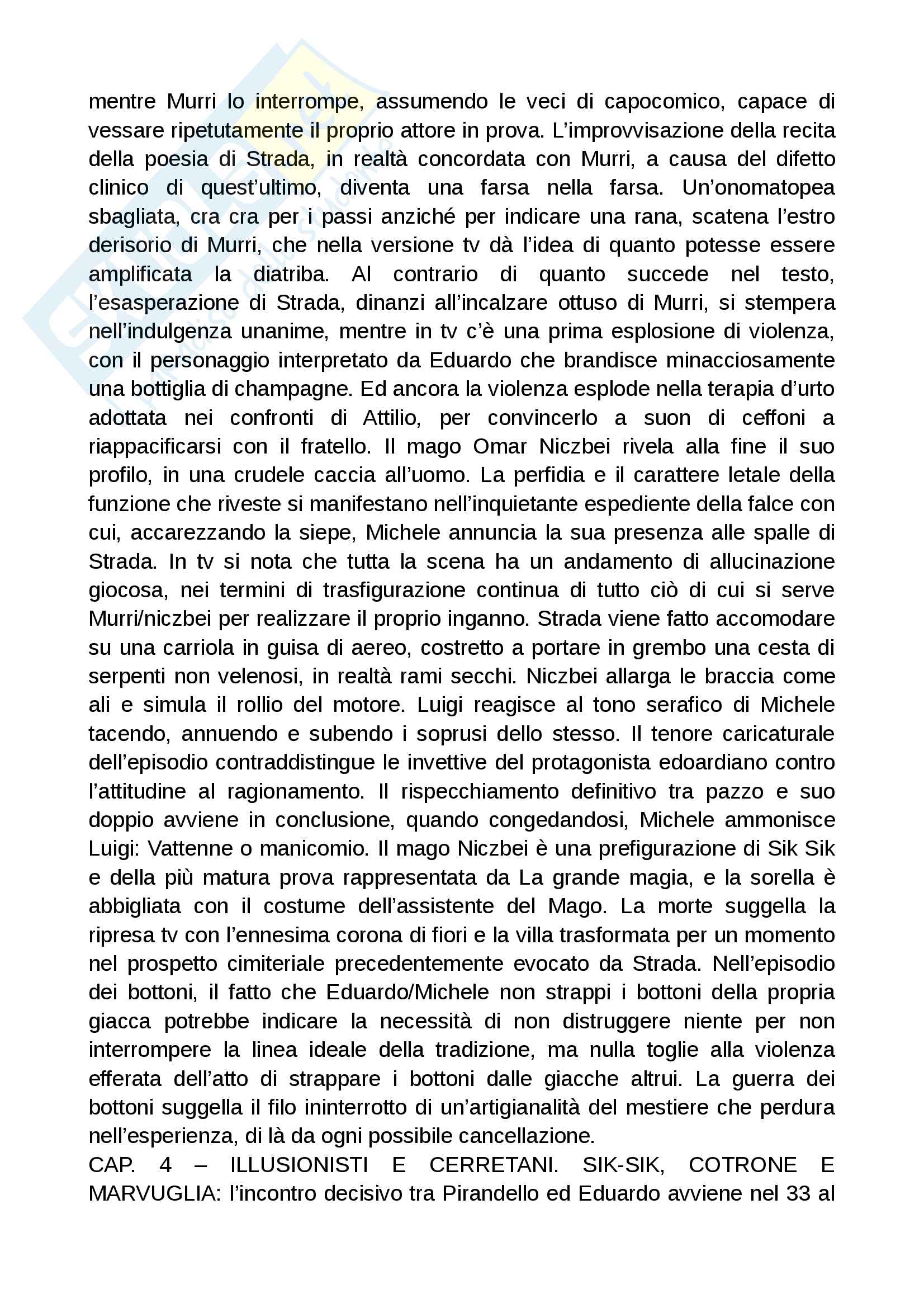 mentre Murri lo interrompe, assumendo le veci di capocomico, capace di vessare ripetutamente il proprio attore in prova. L'improvvisazione della recita della poesia di Strada, in realtà concordata con Murri, a causa del difetto clinico di quest'ultimo, diventa una farsa nella farsa. Un'onomatopea sbagliata, cra cra per i passi anziché per indicare una rana, scatena l'estro derisorio di Murri, che nella versione tv dà l'idea di quanto potesse essere amplificata la diatriba. Al contrario di quanto succede nel testo, l'esasperazione di Strada, dinanzi all'incalzare ottuso di Murri, si stempera nell'indulgenza unanime, mentre in tv c'è una prima esplosione di violenza, con il personaggio interpretato da Eduardo che brandisce minacciosamente una bottiglia di champagne. Ed ancora la violenza esplode nella terapia d'urto adottata nei confronti di Attilio, per convincerlo a suon di ceffoni a riappacificarsi con il fratello. Il mago Omar Niczbei rivela alla fine il suo profilo, in una crudele caccia all'uomo. La perfidia e il carattere letale della funzione che riveste si manifestano nell'inquietante espediente della falce con cui, accarezzando la siepe, Michele annuncia la sua presenza alle spalle di Strada. In tv si nota che tutta la scena ha un andamento di allucinazione giocosa, nei termini di trasfigurazione continua di tutto ciò di cui si serve Murri/niczbei per realizzare il proprio inganno. Strada viene fatto accomodare su una carriola in guisa di aereo, costretto a portare in grembo una cesta di serpenti non velenosi, in realtà rami secchi. Niczbei allarga le braccia come ali e simula il rollio del motore. Luigi reagisce al tono serafico di Michele tacendo, annuendo e subendo i soprusi dello stesso. Il tenore caricaturale dell'episodio contraddistingue le invettive del protagonista edoardiano contro l'attitudine al ragionamento. Il rispecchiamento definitivo tra pazzo e suo doppio avviene in conclusione, quando congedandosi, Michele ammonisce Luigi: Vattenne o manicomio. Il mago Niczbei è una prefigurazione di Sik Sik e della più matura prova rappresentata da La grande magia, e la sorella è abbigliata con il costume dell'assistente del Mago. La morte suggella la ripresa tv con l'ennesima corona di fiori e la villa trasformata per un momento nel prospetto cimiteriale precedentemente evocato da Strada. Nell'episodio dei bottoni, il fatto che Eduardo/Michele non strappi i bottoni della propria giacca potrebbe indicare la necessità di non distruggere niente per non interrompere la linea ideale della tradizione, ma nulla toglie alla violenza efferata dell'atto di strappare i bottoni dalle giacche altrui. La guerra dei bottoni suggella il filo ininterrotto di un'artigianalità del mestiere che perdura nell'esperienza, di là da ogni possibile cancellazione.
CAP. 4 – ILLUSIONISTI E CERRETANI. SIK-SIK, COTRONE E MARVUGLIA: l'incontro decisivo tra Pirandello ed Eduardo avviene nel 33 al